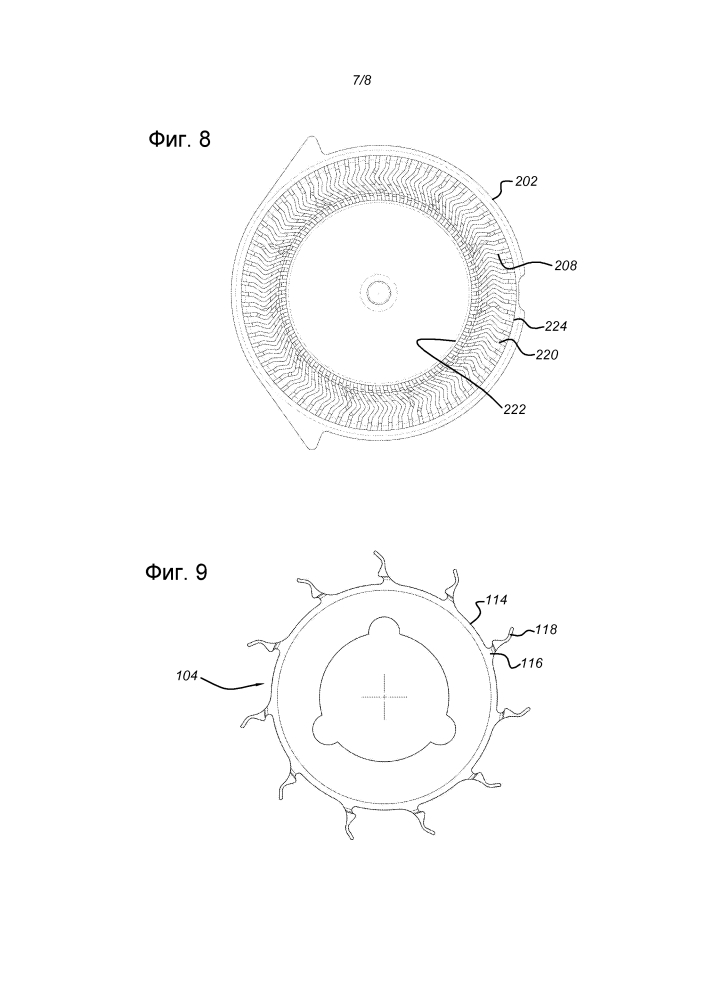 7/8

Фиг. 8

202

208

224

220

222

Фиг. 9

114

118

116

104